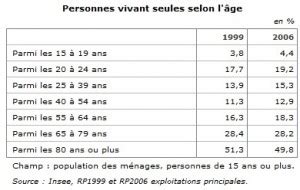 Personnes vivant seules selon l'âge

en %

| | 1999 | 2006 |
|---|---|---|
| Parmi les 15 à 19 ans | 3,8 | 4,4 |
| Parmi les 20 à 24 ans | 17,7 | 19,2 |
| Parmi les 25 à 39 ans | 13,9 | 15,3 |
| Parmi les 40 à 54 ans | 11,3 | 12,9 |
| Parmi les 55 à 64 ans | 16,3 | 18,3 |
| Parmi les 65 à 79 ans | 28,4 | 28,2 |
| Parmi les 80 ans ou plus | 51,3 | 49,8 |

Champ : population des ménages, personnes de 15 ans ou plus.

Source : Insee, RP1999 et RP2006 exploitations principales.